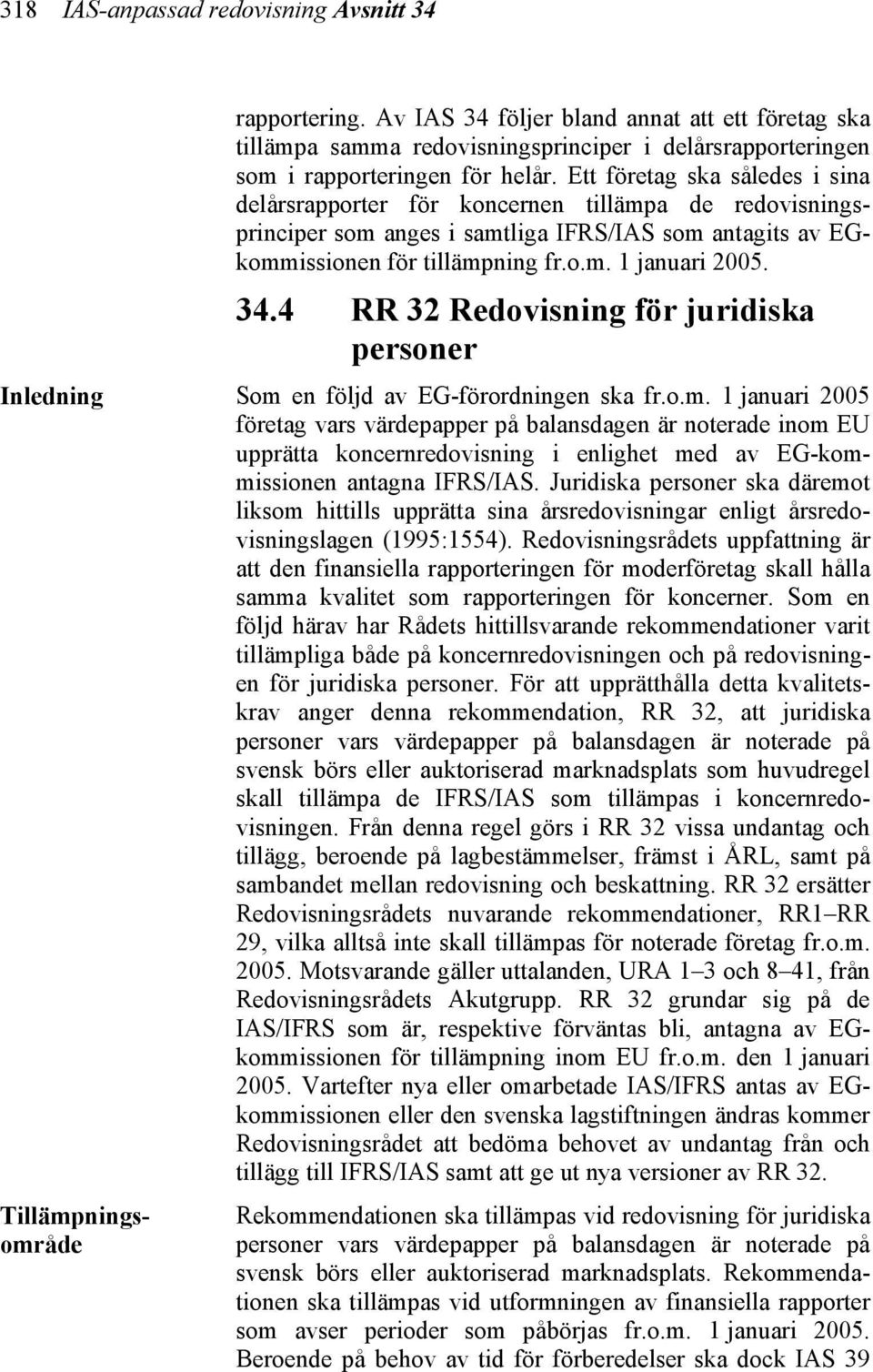 318 IAS-anpassad redovisning Avsnitt 34

rapportering. Av IAS 34 följer bland annat att ett företag ska tillämpa samma redovisningsprinciper i delårsrapporteringen som i rapporteringen för helår. Ett företag ska således i sina delårsrapporter för koncernen tillämpa de redovisningsprinciper som anges i samtliga IFRS/IAS som antagits av EG-kommissionen för tillämpning fr.o.m. 1 januari 2005.

34.4 RR 32 Redovisning för juridiska personer

Inledning

Som en följd av EG-förordningen ska fr.o.m. 1 januari 2005 företag vars värdepapper på balansdagen är noterade inom EU upprätta koncernredovisning i enlighet med av EG-kommissionen antagna IFRS/IAS. Juridiska personer ska däremot liksom hittills upprätta sina årsredovisningar enligt årsredovisningslagen (1995:1554). Redovisningsrådets uppfattning är att den finansiella rapporteringen för moderföretag skall hålla samma kvalitet som rapporteringen för koncerner. Som en följd härav har Rådets hittillsvarande rekommendationer varit tillämpliga både på koncernredovisningen och på redovisningen för juridiska personer. För att upprätthålla detta kvalitetskrav anger denna rekommendation, RR 32, att juridiska personer vars värdepapper på balansdagen är noterade på svensk börs eller auktoriserad marknadsplats som huvudregel skall tillämpa de IFRS/IAS som tillämpas i koncernredovisningen. Från denna regel görs i RR 32 vissa undantag och tillägg, beroende på lagbestämmelser, främst i ÅRL, samt på sambandet mellan redovisning och beskattning. RR 32 ersätter Redovisningsrådets nuvarande rekommendationer, RR1–RR 29, vilka alltså inte skall tillämpas för noterade företag fr.o.m. 2005. Motsvarande gäller uttalanden, URA 1–3 och 8–41, från Redovisningsrådets Akutgrupp. RR 32 grundar sig på de IAS/IFRS som är, respektive förväntas bli, antagna av EG-kommissionen för tillämpning inom EU fr.o.m. den 1 januari 2005. Vartefter nya eller omarbetade IAS/IFRS antas av EG-kommissionen eller den svenska lagstiftningen ändras kommer Redovisningsrådet att bedöma behovet av undantag från och tillägg till IFRS/IAS samt att ge ut nya versioner av RR 32.

Tillämpningsområde

Rekommendationen ska tillämpas vid redovisning för juridiska personer vars värdepapper på balansdagen är noterade på svensk börs eller auktoriserad marknadsplats. Rekommendationen ska tillämpas vid utformningen av finansiella rapporter som avser perioder som påbörjas fr.o.m. 1 januari 2005. Beroende på behov av tid för förberedelser ska dock IAS 39